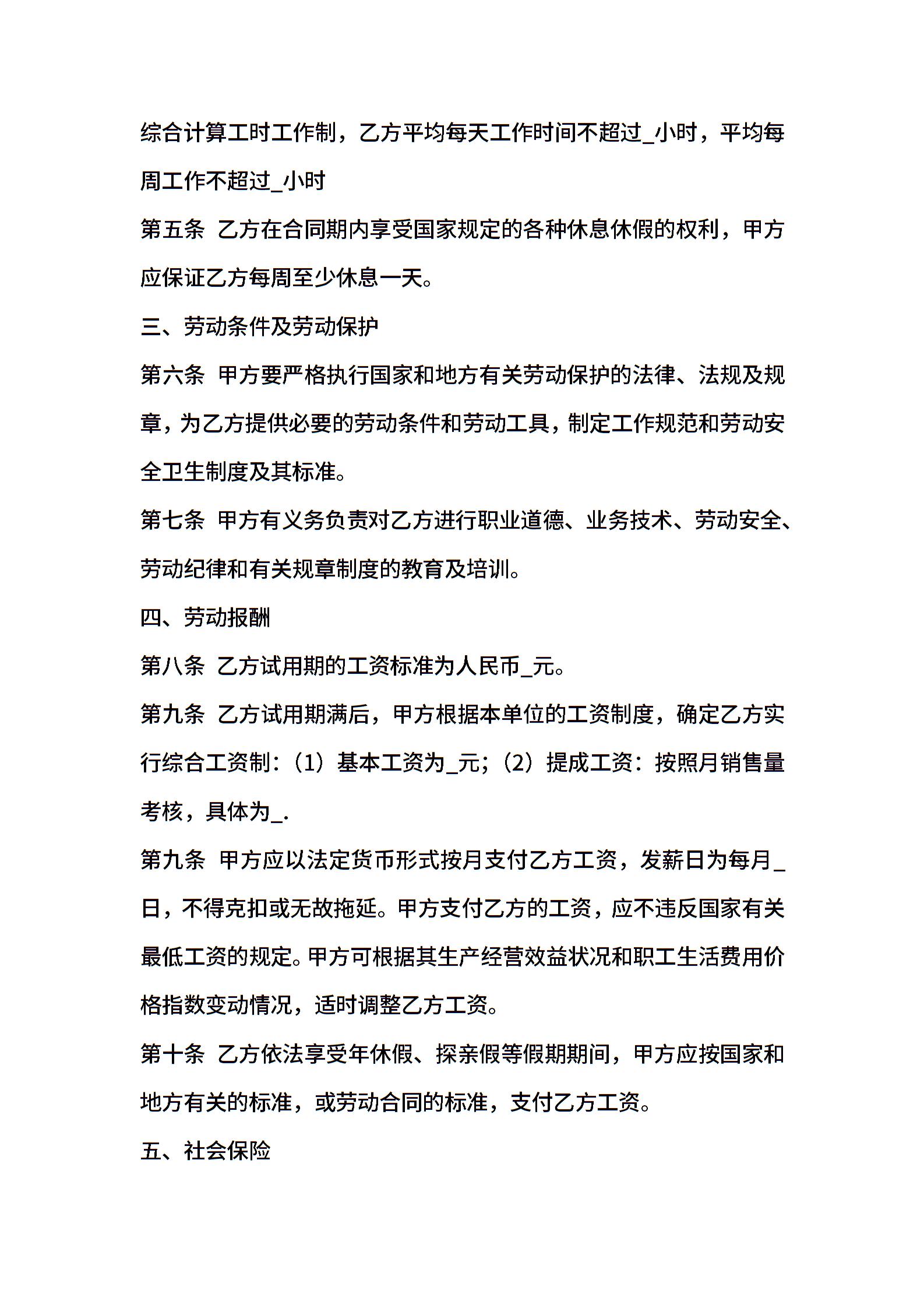 综合计算工时工作制，乙方平均每天工作时间不超过____小时，平均每周工作不超过____小时

第五条 乙方在合同期内享受国家规定的各种休息休假的权利，甲方应保证乙方每周至少休息一天。

三、劳动条件及劳动保护

第六条 甲方要严格执行国家和地方有关劳动保护的法律、法规及规章，为乙方提供必要的劳动条件和劳动工具，制定工作规范和劳动安全卫生制度及其标准。

第七条 甲方有义务负责对乙方进行职业道德、业务技术、劳动安全、劳动纪律和有关规章制度的教育及培训。

四、劳动报酬

第八条 乙方试用期的工资标准为人民币____元。

第九条 乙方试用期满后，甲方根据本单位的工资制度，确定乙方实行综合工资制：（1）基本工资为____元；（2）提成工资：按照月销售量考核，具体为____.

第九条 甲方应以法定货币形式按月支付乙方工资，发薪日为每月____日，不得克扣或无故拖延。甲方支付乙方的工资，应不违反国家有关最低工资的规定。甲方可根据其生产经营效益状况和职工生活费用价格指数变动情况，适时调整乙方工资。

第十条 乙方依法享受年休假、探亲假等假期期间，甲方应按国家和地方有关的标准，或劳动合同的标准，支付乙方工资。

五、社会保险